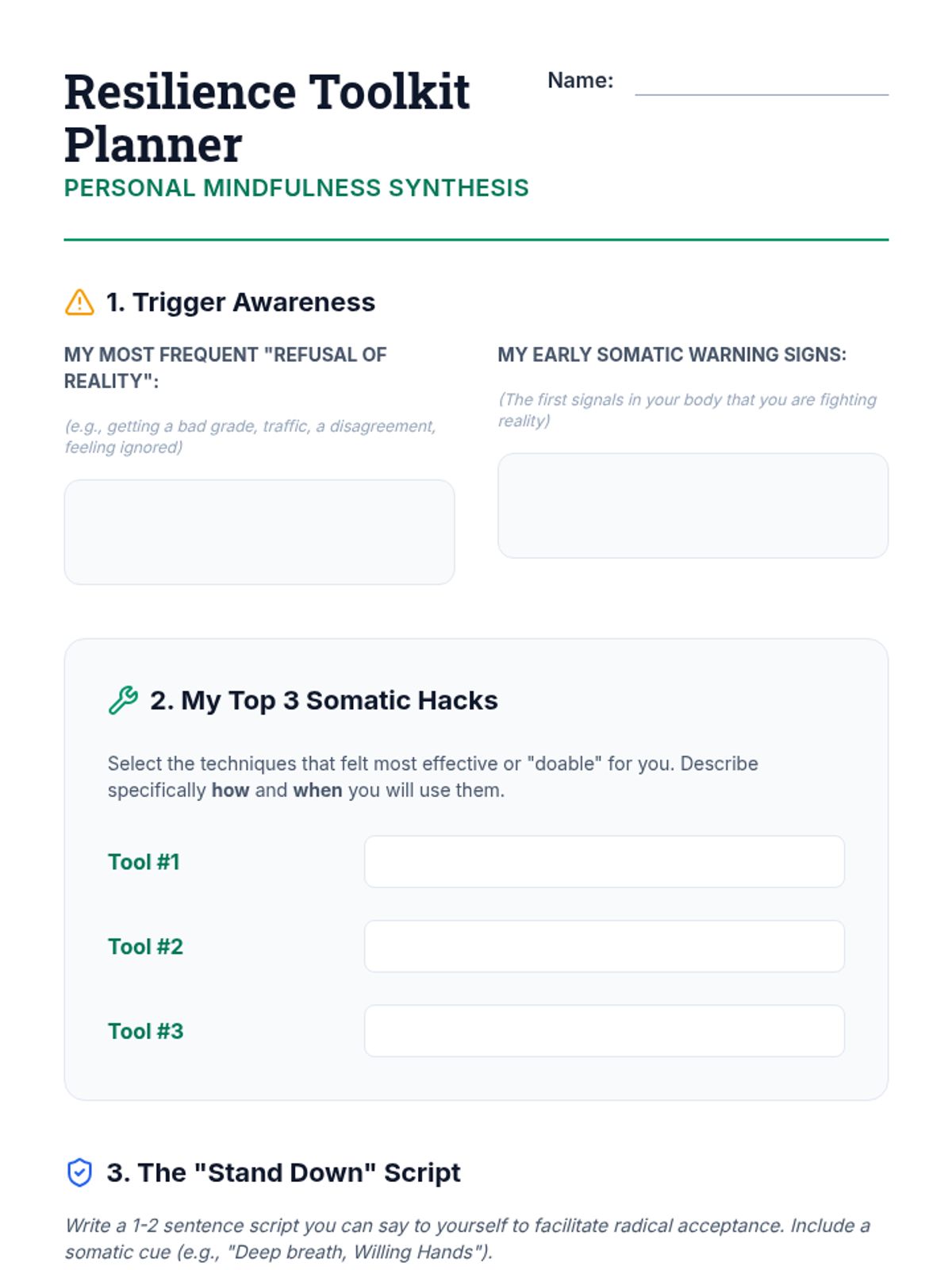 Resilience Toolkit Planner

Name: ____

PERSONAL MINDFULNESS SYNTHESIS

1. Trigger Awareness

MY MOST FREQUENT "REFUSAL OF REALITY":

(e.g., getting a bad grade, traffic, a disagreement, feeling ignored)

MY EARLY SOMATIC WARNING SIGNS:

(The first signals in your body that you are fighting reality)

2. My Top 3 Somatic Hacks

Select the techniques that felt most effective or "doable" for you. Describe specifically how and when you will use them.

Tool #1

Tool #2

Tool #3

3. The "Stand Down" Script

Write a 1-2 sentence script you can say to yourself to facilitate radical acceptance. Include a somatic cue (e.g., "Deep breath, Willing Hands").